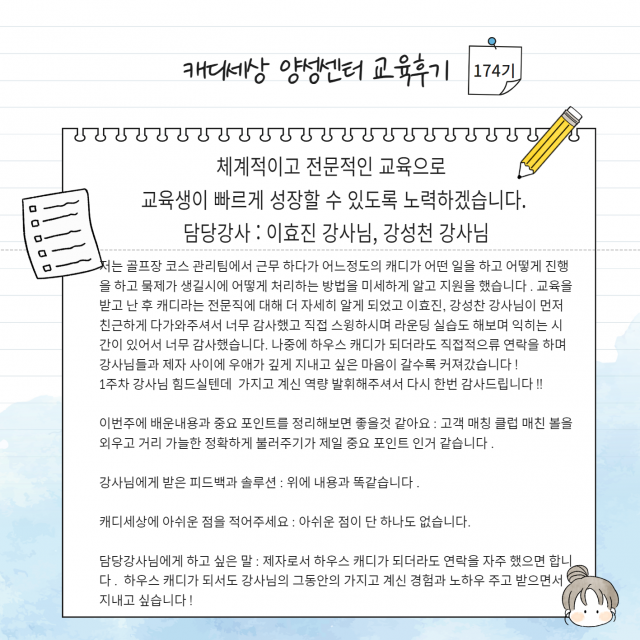 캐디세상 양성센터 교육후기

174기

체계적이고 전문적인 교육으로
교육생이 빠르게 성장할 수 있도록 노력하겠습니다.
담당강사 : 이효진 강사님, 강성천 강사님

저는 골프장 코스 관리팀에서 근무 하다가 어느정도의 캐디가 어떤 일을 하고 어떻게 진행을 하고 물제가 생길시에 어떻게 처리하는 방법을 미세하게 알고 지원을 했습니다 . 교육을 받고 난 후 캐디라는 전문직에 대해 더 자세히 알게 되었고 이효진, 강성찬 강사님이 먼저 친근하게 다가와주셔서 너무 감사했고 직접 스윙하시며 라운딩 실습도 해보며 익히는 시간이 있어서 너무 감사했습니다. 나중에 하우스 캐디가 되더라도 직접적으류 연락을 하며 강사님들과 제자 사이에 우애가 깊게 지내고 싶은 마음이 갈수록 커져갔습니다 !
1주차 강사님 힘드실텐데 가지고 계신 역량 발휘해주셔서 다시 한번 감사드립니다 !!

이번주에 배운내용과 중요 포인트를 정리해보면 좋을것 같아요 : 고객 매칭 클럽 매친 볼을 외우고 거리 가늘한 정확하게 불러주기가 제일 중요 포인트 인거 같습니다 .

강사님에게 받은 피드백과 솔루션 : 위에 내용과 똑같습니다 .

캐디세상에 아쉬운 점을 적어주세요 : 아쉬운 점이 단 하나도 없습니다.

담당강사님에게 하고 싶은 말 : 제자로서 하우스 캐디가 되더라도 연락을 자주 했으면 합니다 . 하우스 캐디가 되서도 강사님의 그동안의 가지고 계신 경험과 노하우 주고 받으면서 지내고 싶습니다 !